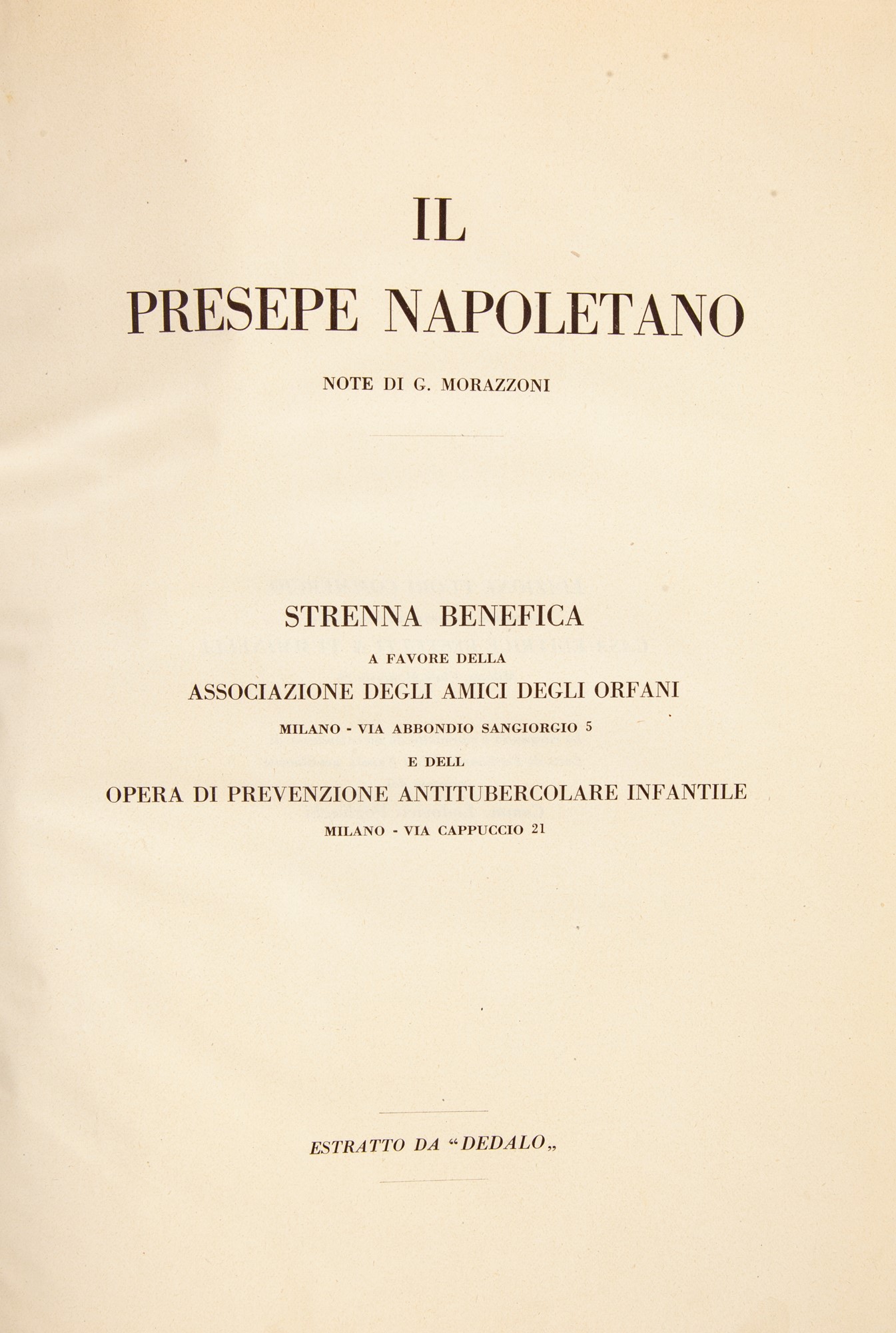 IL
PRESEPE NAPOLETANO

NOTE DI G. MORAZZONI

STRENNA BENEFICA
A FAVORE DELLA
ASSOCIAZIONE DEGLI AMICI DEGLI ORFANI
MILANO - VIA ABBONDIO SANGIORGIO 5
E DELL
OPERA DI PREVENZIONE ANTITUBERCOLARE INFANTILE
MILANO - VIA CAPPUCCIO 21

ESTRATTO DA "DEDALO„